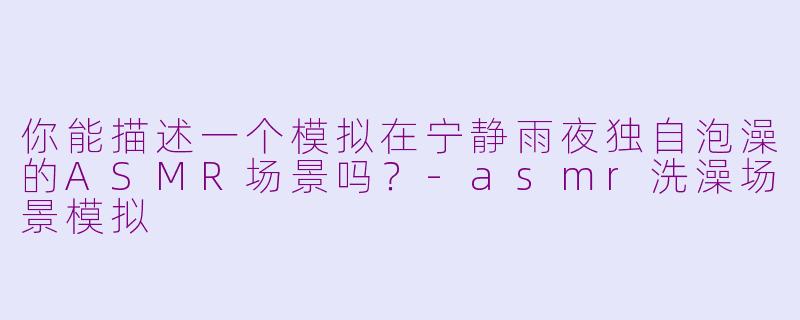 你能描述一个模拟在宁静雨夜独自泡澡的ASMR场景吗？- asmr 洗澡场景模拟